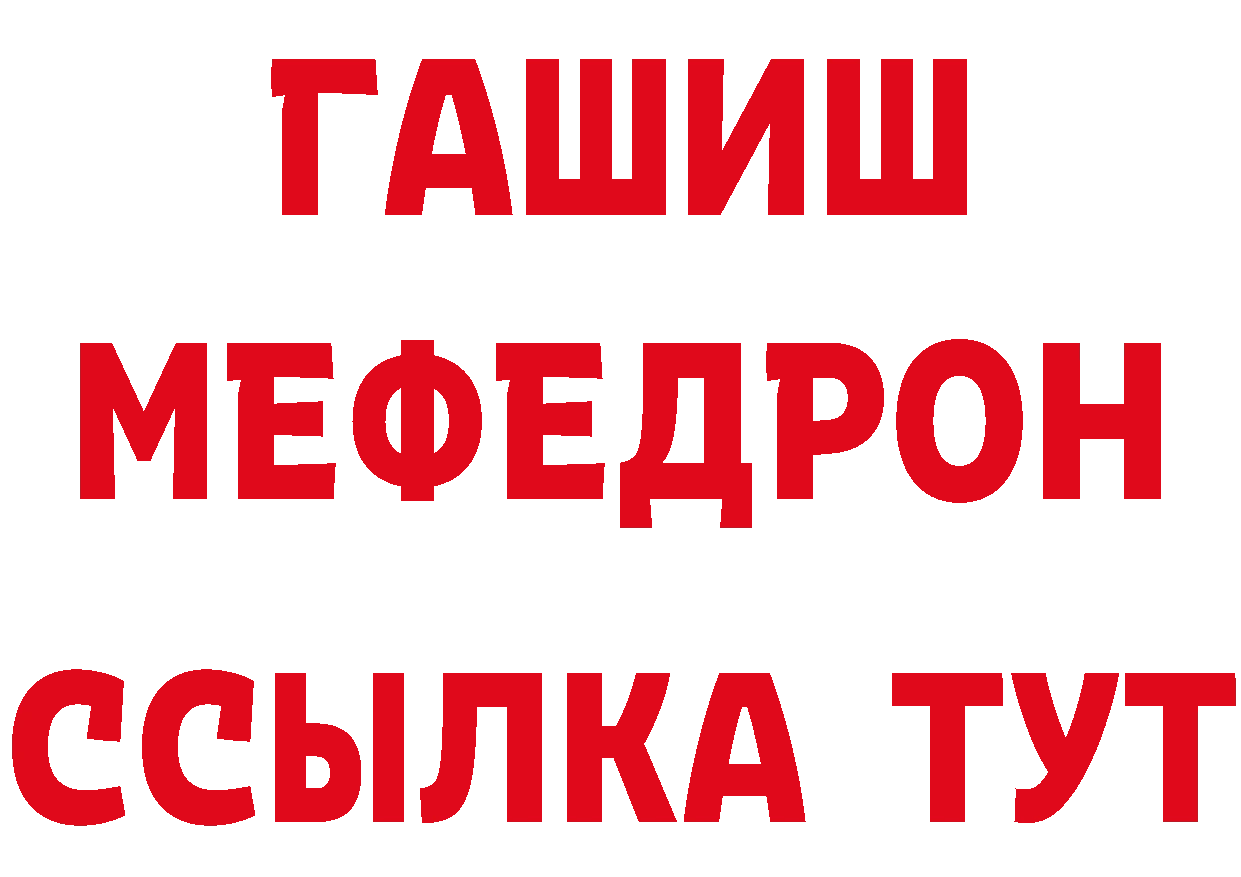 ГАШИШ
МЕФЕДРОН
ССЫЛКА ТУТ